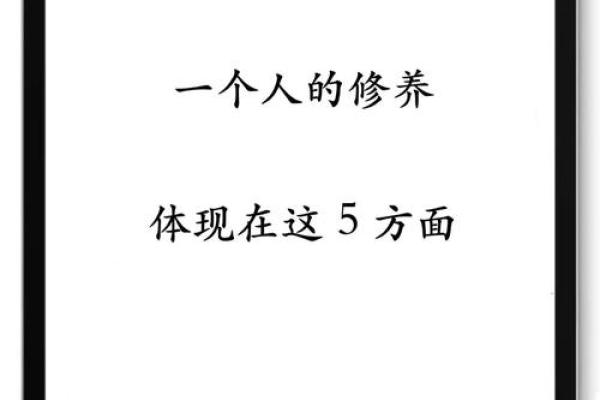 一个人的修养

体现在这 5 方面